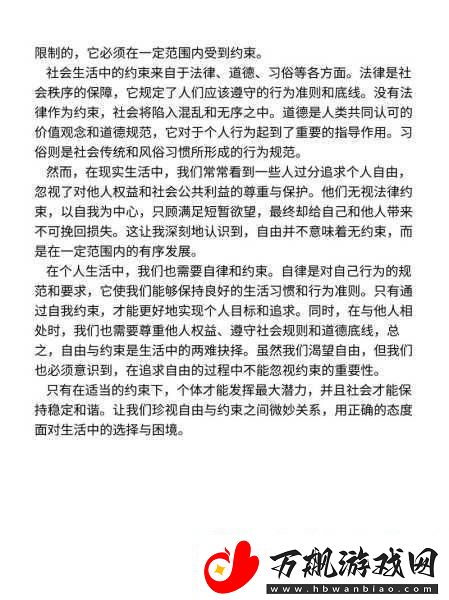 限制的，它必须在一定范围内受到约束。

社会生活中的约束来自于法律、道德、习俗等各方面。法律是社会秩序的保障，它规定了人们应该遵守的行为准则和底线。没有法律作为约束，社会将陷入混乱和无序之中。道德是人类共同认可的价值观念和道德规范，它对于个人行为起到了重要的指导作用。习俗则是社会传统和风俗习惯所形成的行为规范。

然而，在现实生活中，我们常常看到一些人过分追求个人自由，忽视了对他人权益和社会公共利益的尊重与保护。他们无视法律约束，以自我为中心，只顾满足短暂欲望，最终却给自己和他人带来不可挽回损失。这让我深刻地认识到，自由并不意味着无约束，而是在一定范围内的有序发展。

在个人生活中，我们也需要自律和约束。自律是对自己行为的规范和要求，它使我们能够保持良好的生活习惯和行为准则。只有通过自我约束，才能更好地实现个人目标和追求。同时，在与他人相处时，我们也需要尊重他人权益、遵守社会规则和道德底线，总之，自由与约束是生活中的两难抉择。虽然我们渴望自由，但我们也必须意识到，在追求自由的过程中不能忽视约束的重要性。

只有在适当的约束下，个体才能发挥最大潜力，并且社会才能保持稳定和谐。让我们珍视自由与约束之间微妙关系，用正确的态度面对生活中的选择与困境。

万飙游戏网
www.hbwanbiao.com